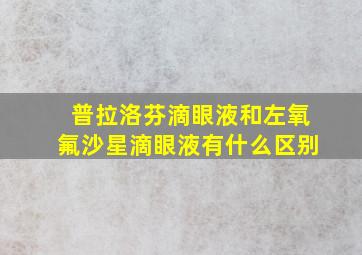 普拉洛芬滴眼液和左氧氟沙星滴眼液有什么区别